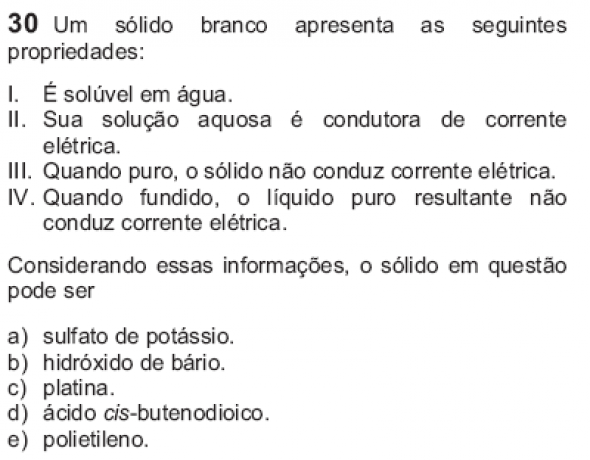 30 Um sólido branco apresenta as seguintes propriedades:

I. É solúvel em água.
II. Sua solução aquosa é condutora de corrente elétrica.
III. Quando puro, o sólido não conduz corrente elétrica.
IV. Quando fundido, o líquido puro resultante não conduz corrente elétrica.

Considerando essas informações, o sólido em questão pode ser

a) sulfato de potássio.
b) hidróxido de bário.
c) platina.
d) ácido cis-butenodioico.
e) polietileno.